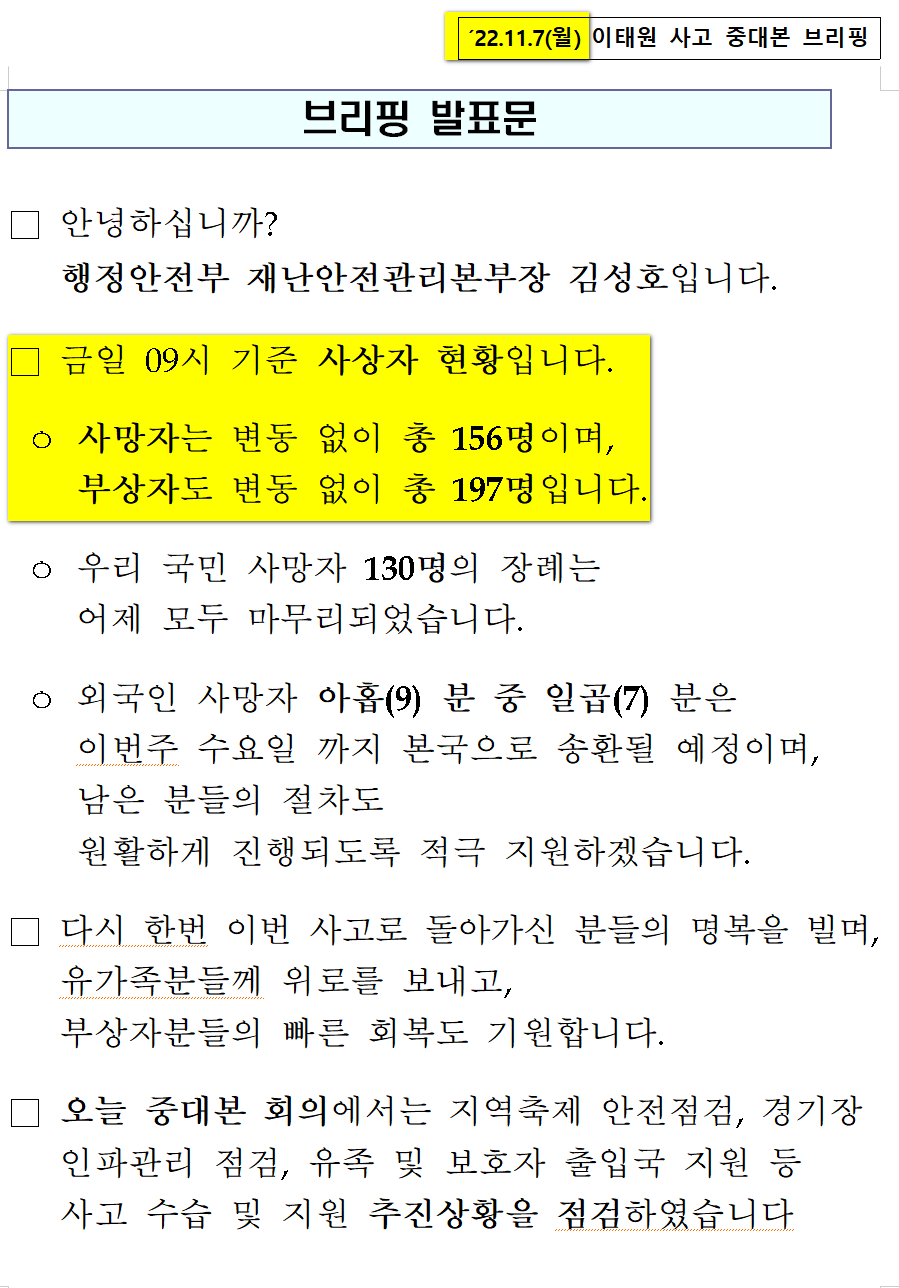 ´22.11.7(월) 이태원 사고 중대본 브리핑

브리핑 발표문

□ 안녕하십니까?
행정안전부 재난안전관리본부장 김성호입니다.

□ 금일 09시 기준 사상자 현황입니다.

○ 사망자는 변동 없이 총 156명이며, 부상자도 변동 없이 총 197명입니다.

○ 우리 국민 사망자 130명의 장례는 어제 모두 마무리되었습니다.

○ 외국인 사망자 아홉(9) 분 중 일곱(7) 분은 이번주 수요일 까지 본국으로 송환될 예정이며, 남은 분들의 절차도 원활하게 진행되도록 적극 지원하겠습니다.

□ 다시 한번 이번 사고로 돌아가신 분들의 명복을 빌며, 유가족분들께 위로를 보내고, 부상자분들의 빠른 회복도 기원합니다.

□ 오늘 중대본 회의에서는 지역축제 안전점검, 경기장 인파관리 점검, 유족 및 보호자 출입국 지원 등 사고 수습 및 지원 추진상황을 점검하였습니다